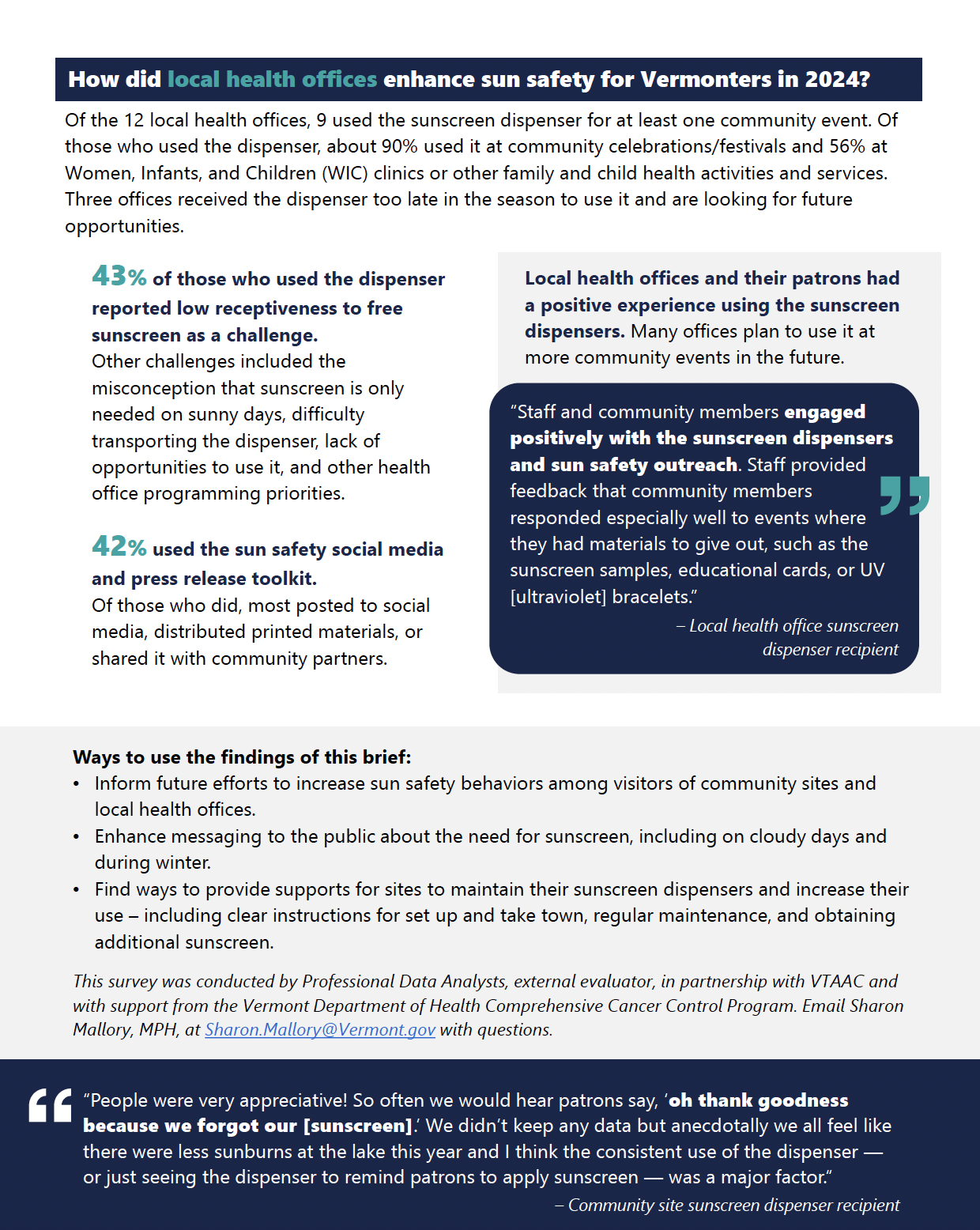 How did local health offices enhance sun safety for Vermonters in 2024?

Of the 12 local health offices, 9 used the sunscreen dispenser for at least one community event. Of those who used the dispenser, about 90% used it at community celebrations/festivals and 56% at Women, Infants, and Children (WIC) clinics or other family and child health activities and services. Three offices received the dispenser too late in the season to use it and are looking for future opportunities.

43% of those who used the dispenser reported low receptiveness to free sunscreen as a challenge.
Other challenges included the misconception that sunscreen is only needed on sunny days, difficulty transporting the dispenser, lack of opportunities to use it, and other health office programming priorities.

42% used the sun safety social media and press release toolkit.
Of those who did, most posted to social media, distributed printed materials, or shared it with community partners.

Local health offices and their patrons had a positive experience using the sunscreen dispensers. Many offices plan to use it at more community events in the future.

"Staff and community members engaged positively with the sunscreen dispensers and sun safety outreach. Staff provided feedback that community members responded especially well to events where they had materials to give out, such as the sunscreen samples, educational cards, or UV [ultraviolet] bracelets."

– Local health office sunscreen dispenser recipient

Ways to use the findings of this brief:
• Inform future efforts to increase sun safety behaviors among visitors of community sites and local health offices.
• Enhance messaging to the public about the need for sunscreen, including on cloudy days and during winter.
• Find ways to provide supports for sites to maintain their sunscreen dispensers and increase their use – including clear instructions for set up and take town, regular maintenance, and obtaining additional sunscreen.

This survey was conducted by Professional Data Analysts, external evaluator, in partnership with VTAAC and with support from the Vermont Department of Health Comprehensive Cancer Control Program. Email Sharon Mallory, MPH, at Sharon.Mallory@Vermont.gov with questions.

"People were very appreciative! So often we would hear patrons say, 'oh thank goodness because we forgot our [sunscreen].' We didn't keep any data but anecdotally we all feel like there were less sunburns at the lake this year and I think the consistent use of the dispenser — or just seeing the dispenser to remind patrons to apply sunscreen — was a major factor."

– Community site sunscreen dispenser recipient